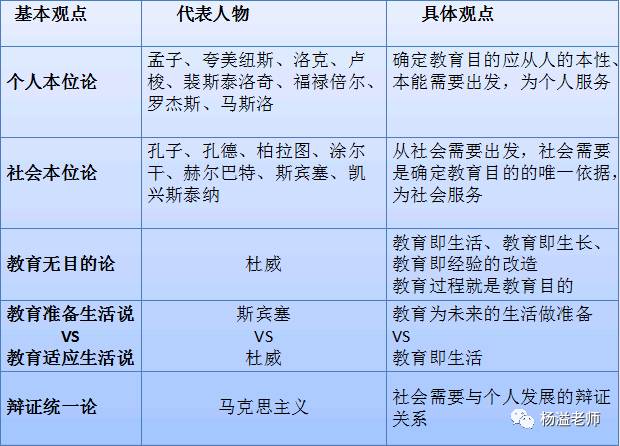 | 基本观点 | 代表人物 | 具体观点 |
|---|---|---|
| 个人本位论 | 孟子、夸美纽斯、洛克、卢梭、裴斯泰洛奇、福禄倍尔、罗杰斯、马斯洛 | 确定教育目的应从人的本性、本能需要出发，为个人服务 |
| 社会本位论 | 孔子、孔德、柏拉图、涂尔干、赫尔巴特、斯宾塞、凯兴斯泰纳 | 从社会需要出发，社会需要是确定教育目的的唯一依据，为社会服务 |
| 教育无目的论 | 杜威 | 教育即生活、教育即生长、教育即经验的改造 教育过程就是教育目的 |
| 教育准备生活说 VS 教育适应生活说 | 斯宾塞 VS 杜威 | 教育为未来的生活做准备 VS 教育即生活 |
| 辩证统一论 | 马克思主义 | 社会需要与个人发展的辩证关系 |

杨溢老师